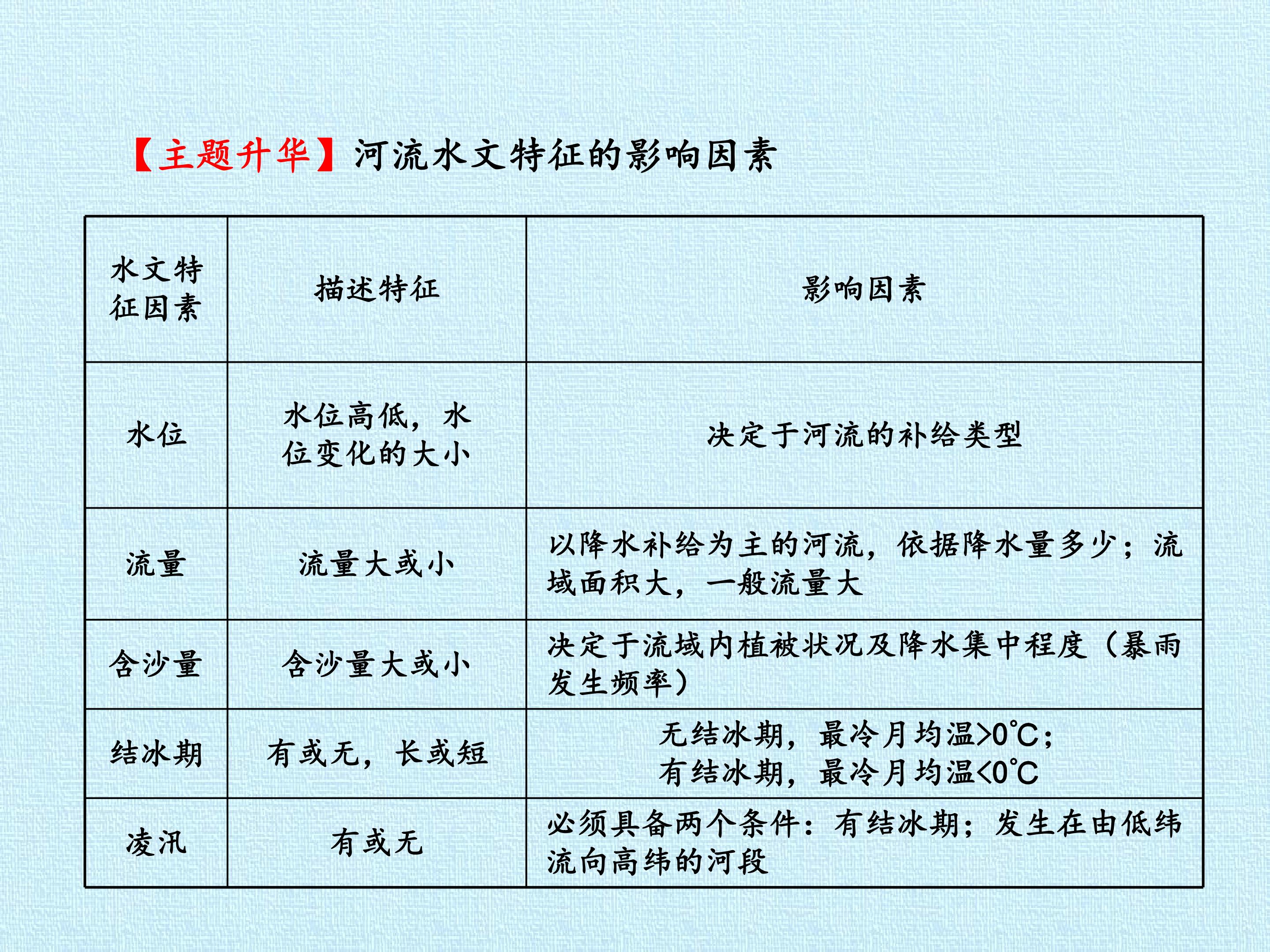 【主题升华】河流水文特征的影响因素

| 水文特征因素 | 描述特征 | 影响因素 |
|---|---|---|
| 水位 | 水位高低，水位变化的大小 | 决定于河流的补给类型 |
| 流量 | 流量大或小 | 以降水补给为主的河流，依据降水量多少；流域面积大，一般流量大 |
| 含沙量 | 含沙量大或小 | 决定于流域内植被状况及降水集中程度（暴雨发生频率） |
| 结冰期 | 有或无，长或短 | 无结冰期，最冷月均温>0℃；有结冰期，最冷月均温<0℃ |
| 凌汛 | 有或无 | 必须具备两个条件：有结冰期；发生在由低纬流向高纬的河段 |